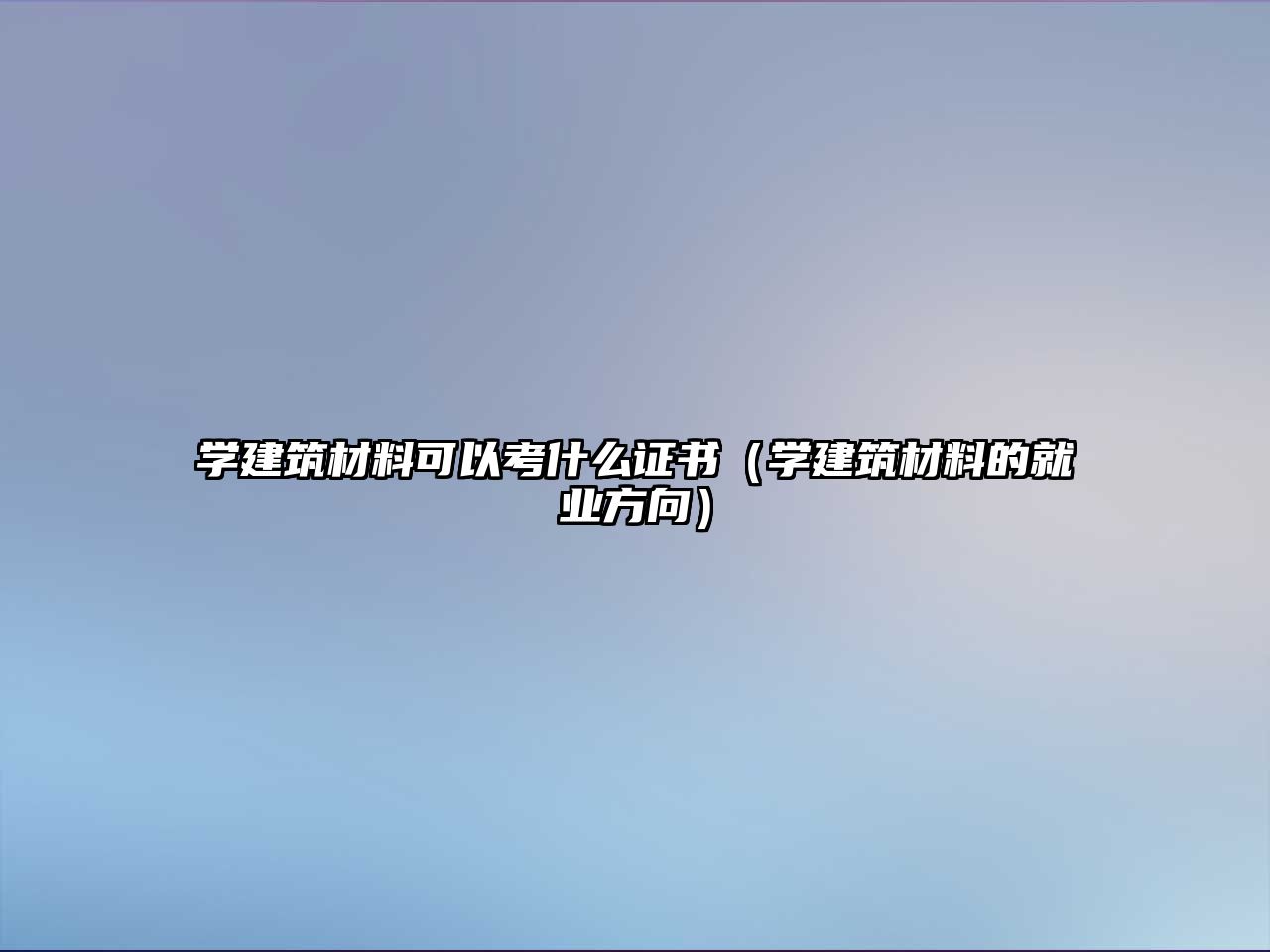 学建筑材料可以考什么证书（学建筑材料的就业方向）